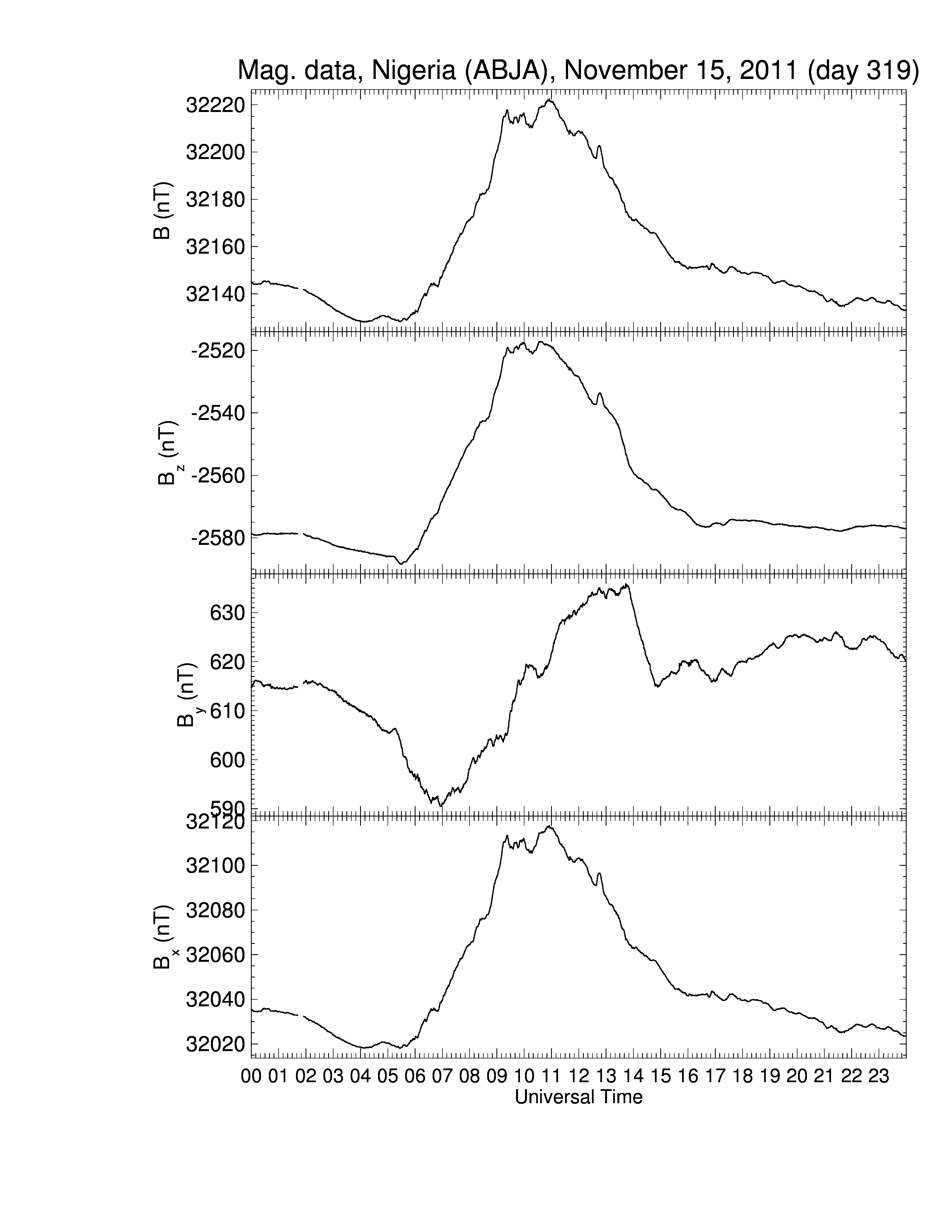 Mag. data, Nigeria (ABJA), November 15, 2011 (day 319)

B (nT)
32220
32200
32180
32160
32140

$B_z$ (nT)
-2520
-2540
-2560
-2580

$B_y$ (nT)
630
620
610
600
590

$B_x$ (nT)
32120
32100
32080
32060
32040
32020

00 01 02 03 04 05 06 07 08 09 10 11 12 13 14 15 16 17 18 19 20 21 22 23
Universal Time